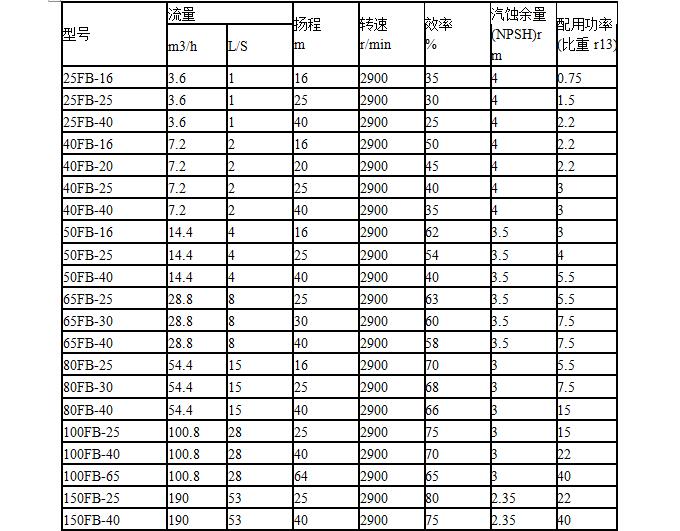 | 型号 | 流量 m3/h | 流量 L/S | 扬程 m | 转速 r/min | 效率 % | 汽蚀余量 (NPSH)r m | 配用功率 (比重 r13) |
|---|---|---|---|---|---|---|---|
| 25FB-16 | 3.6 | 1 | 16 | 2900 | 35 | 4 | 0.75 |
| 25FB-25 | 3.6 | 1 | 25 | 2900 | 30 | 4 | 1.5 |
| 25FB-40 | 3.6 | 1 | 40 | 2900 | 25 | 4 | 2.2 |
| 40FB-16 | 7.2 | 2 | 16 | 2900 | 50 | 4 | 2.2 |
| 40FB-20 | 7.2 | 2 | 20 | 2900 | 45 | 4 | 2.2 |
| 40FB-25 | 7.2 | 2 | 25 | 2900 | 40 | 4 | 3 |
| 40FB-40 | 7.2 | 2 | 40 | 2900 | 35 | 4 | 3 |
| 50FB-16 | 14.4 | 4 | 16 | 2900 | 62 | 3.5 | 3 |
| 50FB-25 | 14.4 | 4 | 25 | 2900 | 54 | 3.5 | 4 |
| 50FB-40 | 14.4 | 4 | 40 | 2900 | 40 | 3.5 | 5.5 |
| 65FB-25 | 28.8 | 8 | 25 | 2900 | 63 | 3.5 | 5.5 |
| 65FB-30 | 28.8 | 8 | 30 | 2900 | 60 | 3.5 | 7.5 |
| 65FB-40 | 28.8 | 8 | 40 | 2900 | 58 | 3.5 | 7.5 |
| 80FB-25 | 54.4 | 15 | 16 | 2900 | 70 | 3 | 5.5 |
| 80FB-30 | 54.4 | 15 | 25 | 2900 | 68 | 3 | 7.5 |
| 80FB-40 | 54.4 | 15 | 40 | 2900 | 66 | 3 | 15 |
| 100FB-25 | 100.8 | 28 | 25 | 2900 | 75 | 3 | 15 |
| 100FB-40 | 100.8 | 28 | 40 | 2900 | 70 | 3 | 22 |
| 100FB-65 | 100.8 | 28 | 64 | 2900 | 65 | 3 | 40 |
| 150FB-25 | 190 | 53 | 25 | 2900 | 80 | 2.35 | 22 |
| 150FB-40 | 190 | 53 | 40 | 2900 | 75 | 2.35 | 40 |